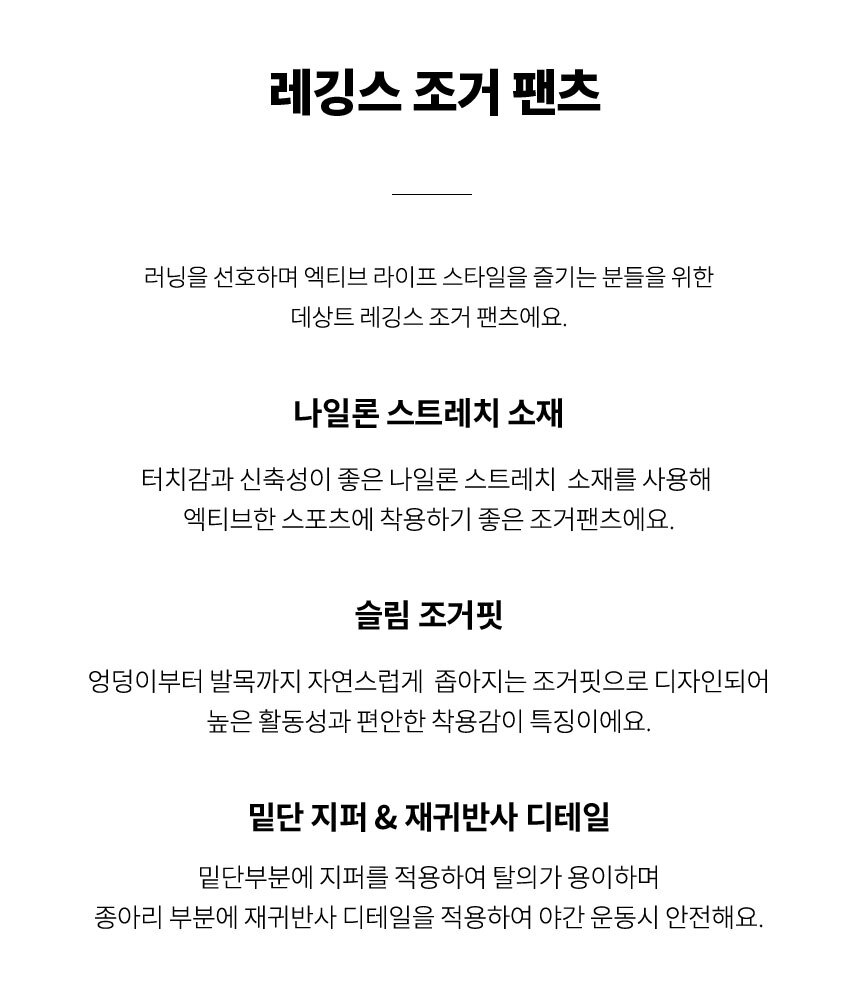 레깅스 조거 팬츠

러닝을 선호하며 엑티브 라이프 스타일을 즐기는 분들을 위한 데상트 레깅스 조거 팬츠에요.

나일론 스트레치 소재

터치감과 신축성이 좋은 나일론 스트레치 소재를 사용해 엑티브한 스포츠에 착용하기 좋은 조거팬츠에요.

슬림 조거핏

엉덩이부터 발목까지 자연스럽게 좁아지는 조거핏으로 디자인되어 높은 활동성과 편안한 착용감이 특징이에요.

밑단 지퍼 & 재귀반사 디테일

밑단부분에 지퍼를 적용하여 탈의가 용이하며 종아리 부분에 재귀반사 디테일을 적용하여 야간 운동시 안전해요.